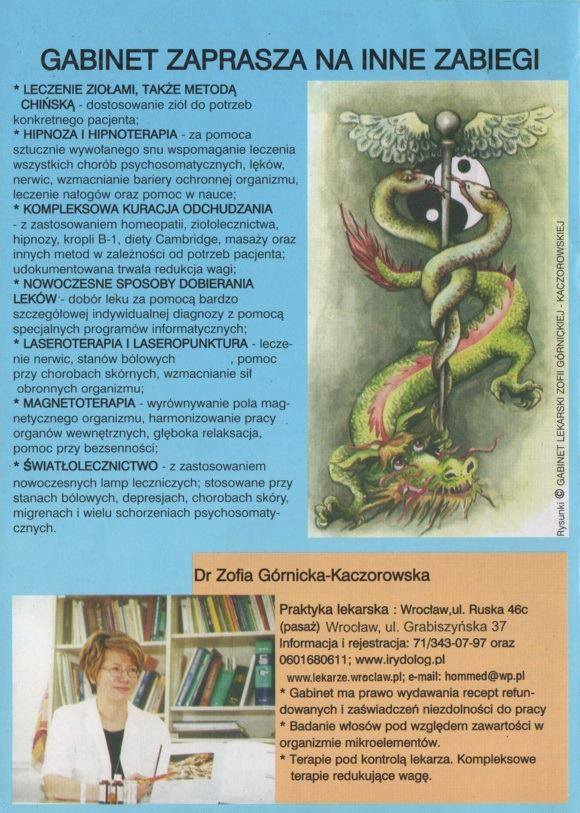 GABINET ZAPRASZA NA INNE ZABIEGI

* LECZENIE ZIOŁAMI, TAKŻE METODĄ CHIŃSKĄ - dostosowanie ziół do potrzeb konkretnego pacjenta;
* HIPNOZA I HIPNOTERAPIA - za pomoca sztucznie wywołanego snu wspomaganie leczenia wszystkich chorób psychosomatycznych, lęków, nerwic, wzmacnianie bariery ochronnej organizmu, leczenie nałogów oraz pomoc w nauce;
* KOMPLEKSOWA KURACJA ODCHUDZANIA - z zastosowaniem homeopatii, ziołolecznictwa, hipnozy, kropli B-1, diety Cambridge, masaży oraz innych metod w zależności od potrzeb pacjenta; udokumentowana trwała redukcja wagi;
* NOWOCZESNE SPOSOBY DOBIERANIA LEKÓW - dobór leku za pomocą bardzo szczegółowej indywidualnej diagnozy z pomocą specjalnych programów informatycznych;
* LASEROTERAPIA I LASEROPUNKTURA - leczenie nerwic, stanów bólowych , pomoc przy chorobach skórnych, wzmacnianie sił obronnych organizmu;
* MAGNETOTERAPIA - wyrównywanie pola magnetycznego organizmu, harmonizowanie pracy organów wewnętrznych, głęboka relaksacja, pomoc przy bezsenności;
* ŚWIATŁOLECZNICTWO - z zastosowaniem nowoczesnych lamp leczniczych; stosowane przy stanach bólowych, depresjach, chorobach skóry, migrenach i wielu schorzeniach psychosomatycznych.

Rysunki © GABINET LEKARSKI ZOFII GÓRNICKIEJ - KACZOROWSKIEJ

Dr Zofia Górnicka-Kaczorowska

Praktyka lekarska : Wrocław,ul. Ruska 46c (pasaż) Wrocław, ul. Grabiszyńska 37
Informacja i rejestracja: 71/343-07-97 oraz 0601680611; www.irydolog.pl
www.lekarze.wroclaw.pl; e-mail: hommed@wp.pl
* Gabinet ma prawo wydawania recept refundowanych i zaświadczeń niezdolności do pracy
* Badanie włosów pod względem zawartości w organizmie mikroelementów.
* Terapie pod kontrolą lekarza. Kompleksowe terapie redukujące wagę.